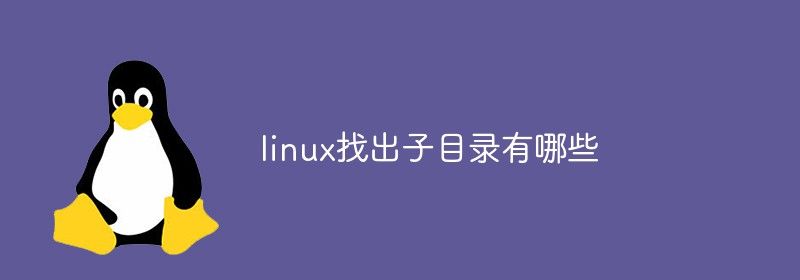 linux找出子目录有哪些